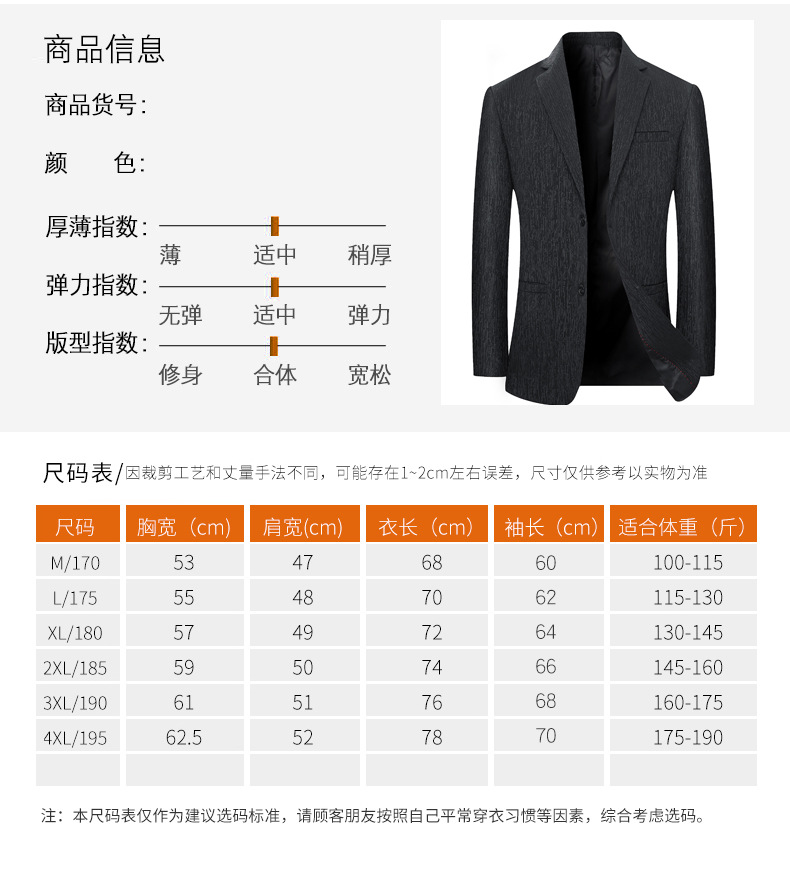 商品信息

商品货号:

颜 色:

厚薄指数:
薄 适中 稍厚

弹力指数:
无弹 适中 弹力

版型指数:
修身 合体 宽松

尺码表/因裁剪工艺和丈量手法不同，可能存在1~2cm左右误差，尺寸仅供参考以实物为准

| 尺码 | 胸宽（cm） | 肩宽(cm) | 衣长（cm） | 袖长（cm） | 适合体重（斤） |
|---|---|---|---|---|---|
| M/170 | 53 | 47 | 68 | 60 | 100-115 |
| L/175 | 55 | 48 | 70 | 62 | 115-130 |
| XL/180 | 57 | 49 | 72 | 64 | 130-145 |
| 2XL/185 | 59 | 50 | 74 | 66 | 145-160 |
| 3XL/190 | 61 | 51 | 76 | 68 | 160-175 |
| 4XL/195 | 62.5 | 52 | 78 | 70 | 175-190 |
| | | | | | |

注：本尺码表仅作为建议选码标准，请顾客朋友按照自己平常穿衣习惯等因素，综合考虑选码。